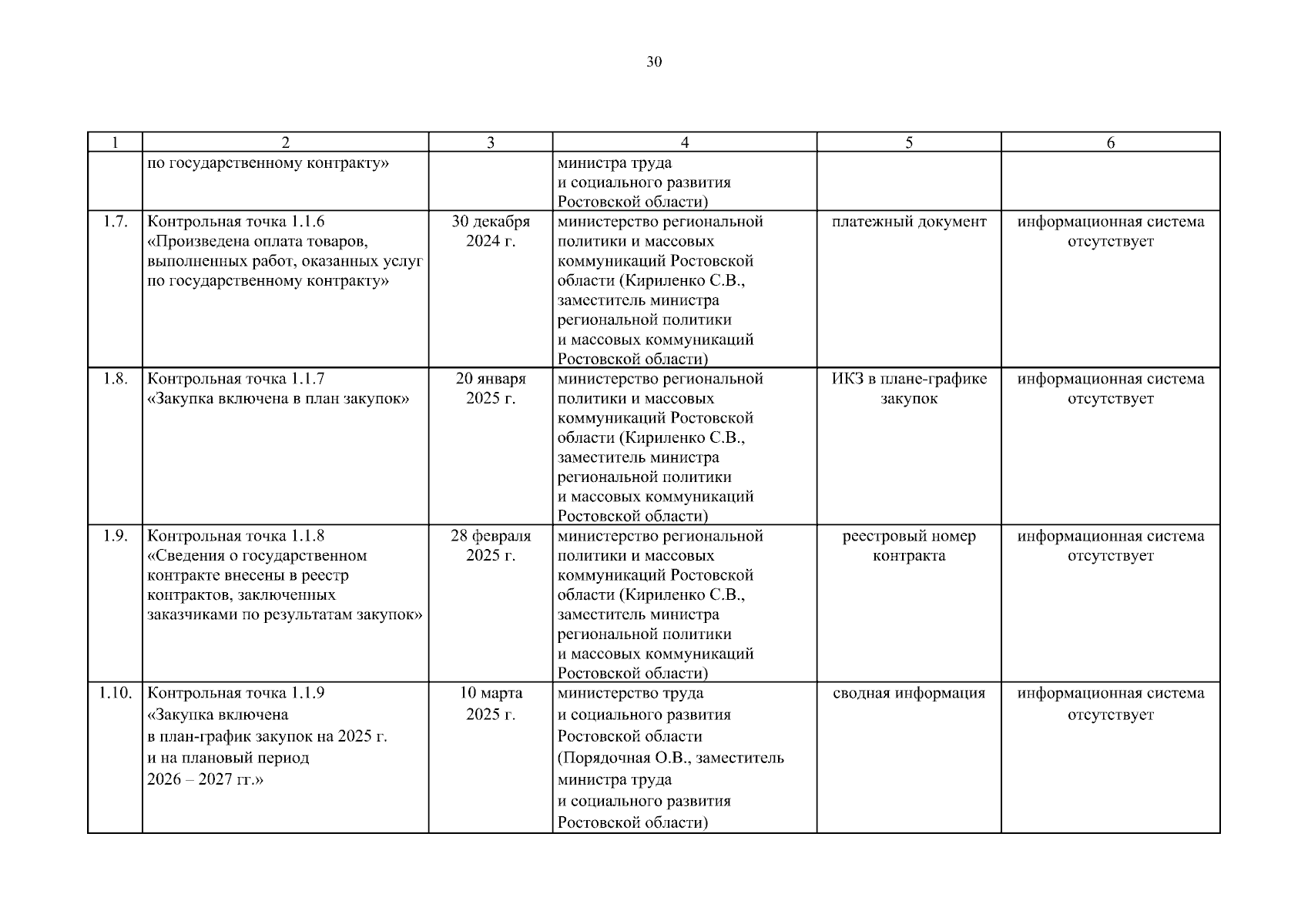 30

| 1 | 2 | 3 | 4 | 5 | 6 |
|---|---|---|---|---|---|
| | по государственному контракту» | | министра труда и социального развития Ростовской области) | | |
| 1.7. | Контрольная точка 1.1.6 «Произведена оплата товаров, выполненных работ, оказанных услуг по государственному контракту» | 30 декабря 2024 г. | министерство региональной политики и массовых коммуникаций Ростовской области (Кириленко С.В., заместитель министра региональной политики и массовых коммуникаций Ростовской области) | платежный документ | информационная система отсутствует |
| 1.8. | Контрольная точка 1.1.7 «Закупка включена в план закупок» | 20 января 2025 г. | министерство региональной политики и массовых коммуникаций Ростовской области (Кириленко С.В., заместитель министра региональной политики и массовых коммуникаций Ростовской области) | ИКЗ в плане-графике закупок | информационная система отсутствует |
| 1.9. | Контрольная точка 1.1.8 «Сведения о государственном контракте внесены в реестр контрактов, заключенных заказчиками по результатам закупок» | 28 февраля 2025 г. | министерство региональной политики и массовых коммуникаций Ростовской области (Кириленко С.В., заместитель министра региональной политики и массовых коммуникаций Ростовской области) | реестровый номер контракта | информационная система отсутствует |
| 1.10. | Контрольная точка 1.1.9 «Закупка включена в план-график закупок на 2025 г. и на плановый период 2026 – 2027 гг.» | 10 марта 2025 г. | министерство труда и социального развития Ростовской области (Порядочная О.В., заместитель министра труда и социального развития Ростовской области) | сводная информация | информационная система отсутствует |